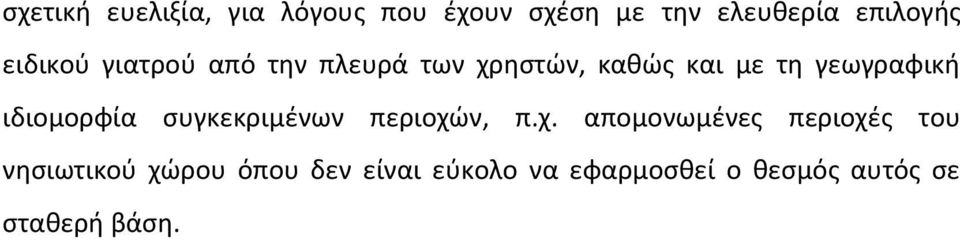 σχετική ευελιξία, για λόγους που έχουν σχέση με την ελευθερία επιλογής ειδικού γιατρού από την πλευρά των χρηστών, καθώς και με τη γεωγραφική ιδιομορφία συγκεκριμένων περιοχών, π.χ. απομονωμένες περιοχές του νησιωτικού χώρου όπου δεν είναι εύκολο να εφαρμοσθεί ο θεσμός αυτός σε σταθερή βάση.